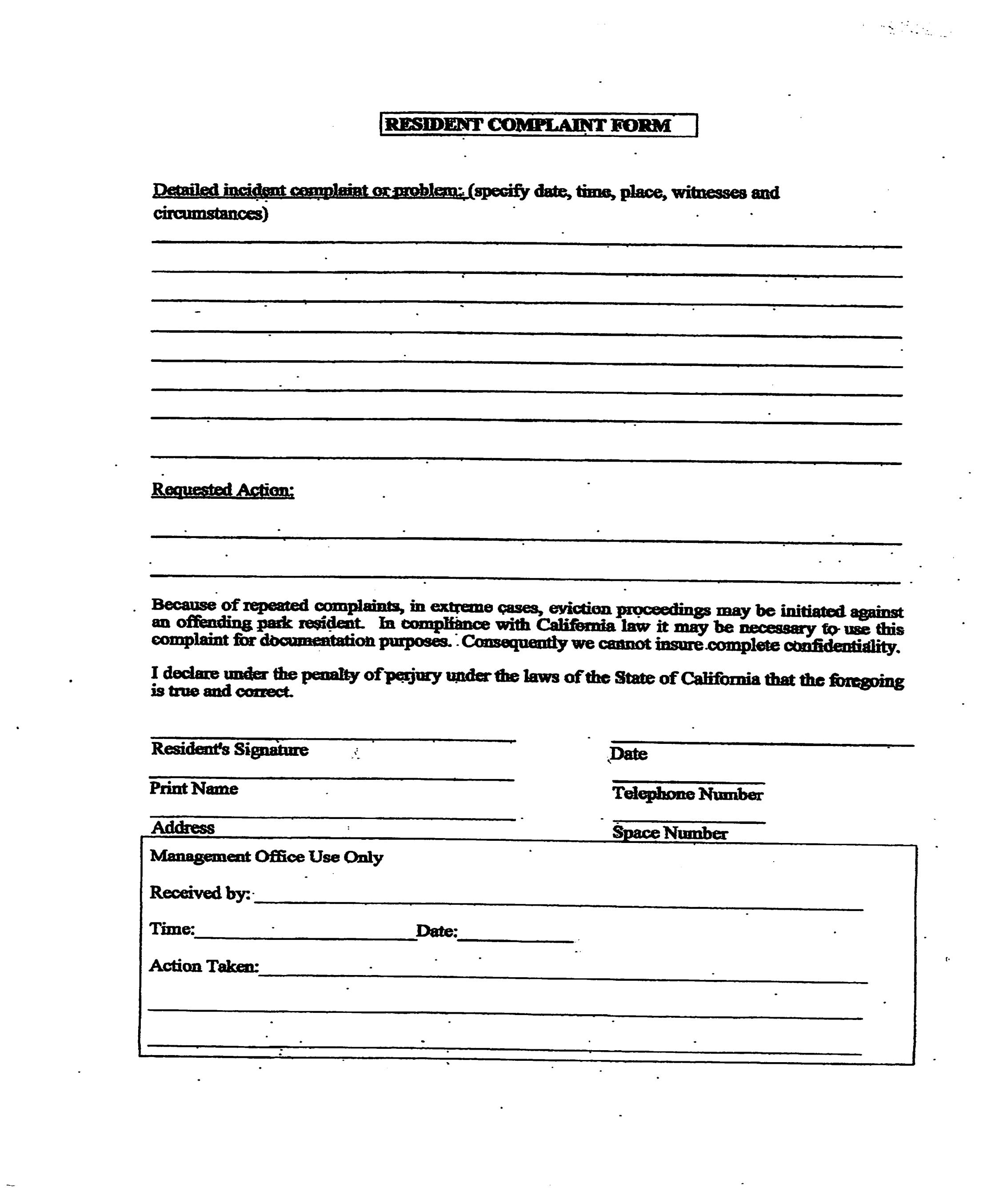 RESIDENT COMPLAINT FORM

Detailed incident complaint or problem: (specify date, time, place, witnesses and circumstances)

Requested Action:

Because of repeated complaints, in extreme cases, eviction proceedings may be initiated against an offending park resident. In compliance with California law it may be necessary to use this complaint for documentation purposes. Consequently we cannot insure complete confidentiality.

I declare under the penalty of perjury under the laws of the State of California that the foregoing is true and correct.

Resident's Signature

Date

Print Name

Telephone Number

Address

Space Number

Management Office Use Only

Received by:

Time: Date:

Action Taken: